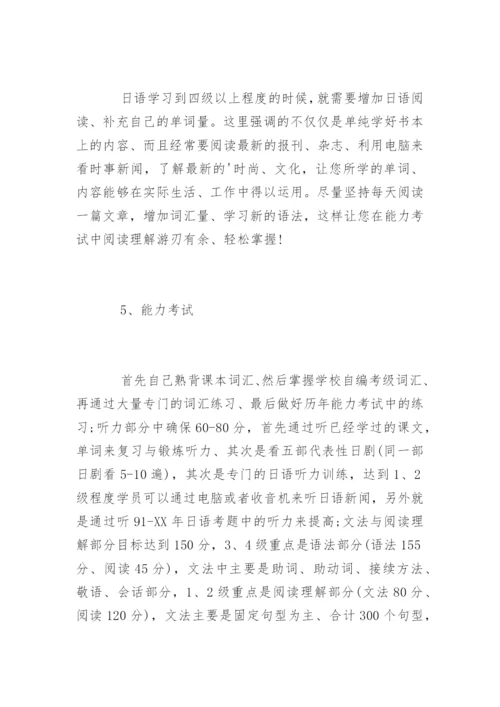 日语学习到四级以上程度的时候，就需要增加日语阅读、补充自己的单词量。这里强调的不仅仅是单纯学好书本上的内容、而且经常要阅读最新的报刊、杂志、利用电脑来看时事新闻，了解最新的'时尚、文化，让您所学的单词、内容能够在实际生活、工作中得以运用。尽量坚持每天阅读一篇文章，增加词汇量、学习新的语法，这样让您在能力考试中阅读理解游刃有余、轻松掌握！

5、能力考试

首先自己熟背课本词汇、然后掌握学校自编考级词汇、再通过大量专门的词汇练习、最后做好历年能力考试中的练习;听力部分中确保60-80分，首先通过听已经学过的课文，单词来复习与锻炼听力、其次是看五部代表性日剧(同一部日剧看5-10遍)，其次是专门的日语听力训练，达到1、2级程度学员可以通过电脑或者收音机来听日语新闻，另外就是通过听91-XX年日语考题中的听力来提高;文法与阅读理解部分目标达到150分，3、4级重点是语法部分(语法155分、阅读45分)，文法中主要是助词、助动词、接续方法、敬语、会话部分，1、2级重点是阅读理解部分(文法80分、阅读120分)，文法主要是固定句型为主、合计300个句型，